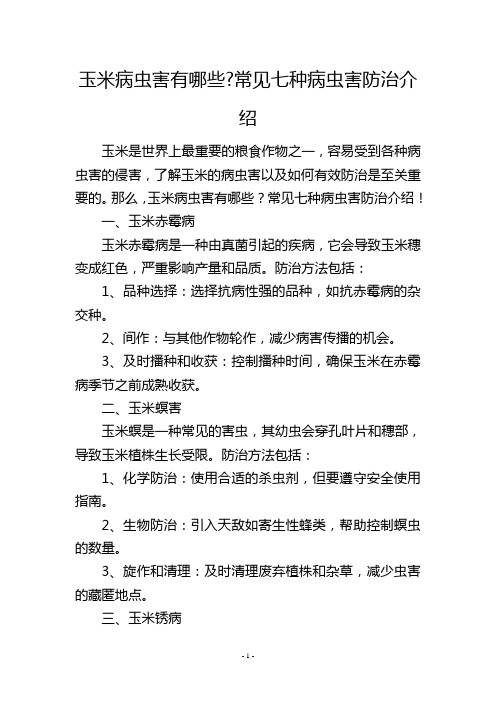 玉米病虫害有哪些?常见七种病虫害防治介绍

玉米是世界上最重要的粮食作物之一，容易受到各种病虫害的侵害，了解玉米的病虫害以及如何有效防治是至关重要的。那么，玉米病虫害有哪些？常见七种病虫害防治介绍！

一、玉米赤霉病

玉米赤霉病是一种由真菌引起的疾病，它会导致玉米穗变成红色，严重影响产量和品质。防治方法包括：

1、品种选择：选择抗病性强的品种，如抗赤霉病的杂交种。

2、间作：与其他作物轮作，减少病害传播的机会。

3、及时播种和收获：控制播种时间，确保玉米在赤霉病季节之前成熟收获。

二、玉米螟害

玉米螟是一种常见的害虫，其幼虫会穿孔叶片和穗部，导致玉米植株生长受限。防治方法包括：

1、化学防治：使用合适的杀虫剂，但要遵守安全使用指南。

2、生物防治：引入天敌如寄生性蜂类，帮助控制螟虫的数量。

3、旋作和清理：及时清理废弃植株和杂草，减少虫害的藏匿地点。

三、玉米锈病

- 1 -